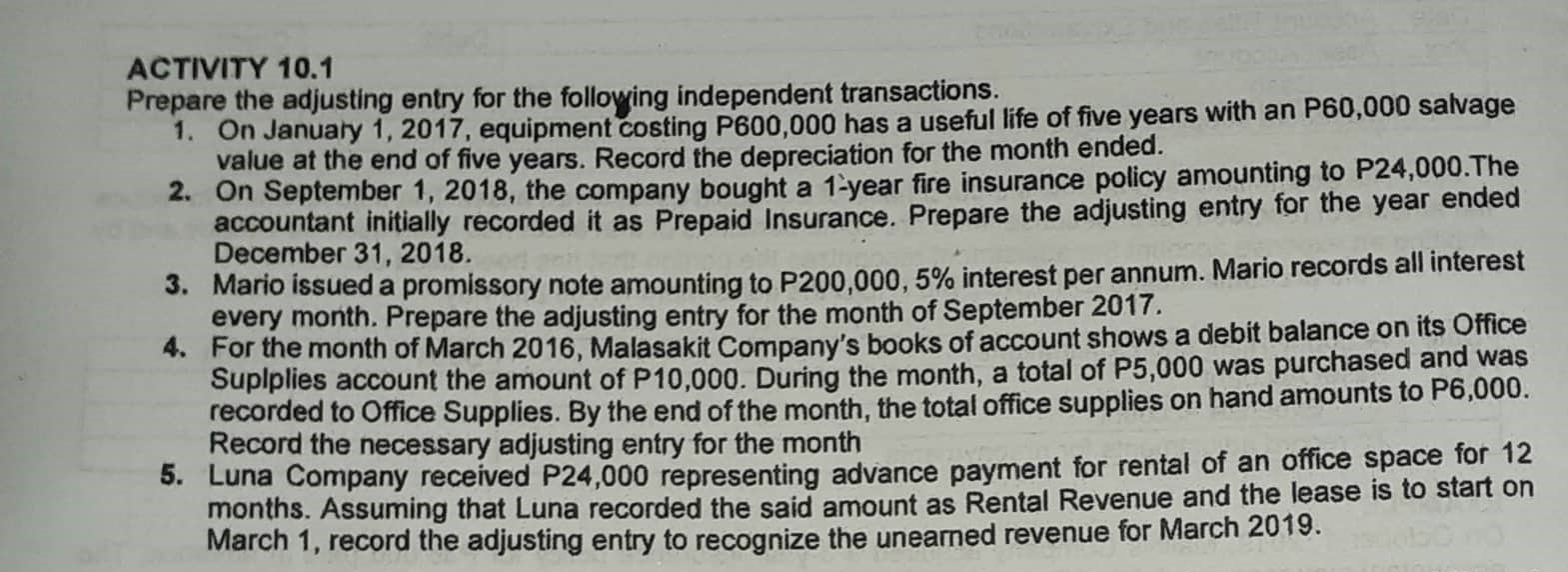 ACTIVITY 10.1
Prepare the adjusting entry for the following independent transactions.

1. On January 1, 2017, equipment costing P600,000 has a useful life of five years with an P60,000 salvage value at the end of five years. Record the depreciation for the month ended.
2. On September 1, 2018, the company bought a 1-year fire insurance policy amounting to P24,000.The accountant initially recorded it as Prepaid Insurance. Prepare the adjusting entry for the year ended December 31, 2018.
3. Mario issued a promissory note amounting to P200,000, 5% interest per annum. Mario records all interest every month. Prepare the adjusting entry for the month of September 2017.
4. For the month of March 2016, Malasakit Company's books of account shows a debit balance on its Office Suplplies account the amount of P10,000. During the month, a total of P5,000 was purchased and was recorded to Office Supplies. By the end of the month, the total office supplies on hand amounts to P6,000. Record the necessary adjusting entry for the month
5. Luna Company received P24,000 representing advance payment for rental of an office space for 12 months. Assuming that Luna recorded the said amount as Rental Revenue and the lease is to start on March 1, record the adjusting entry to recognize the unearned revenue for March 2019.